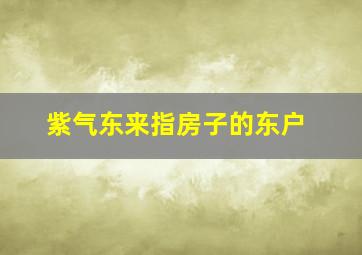 紫气东来指房子的东户